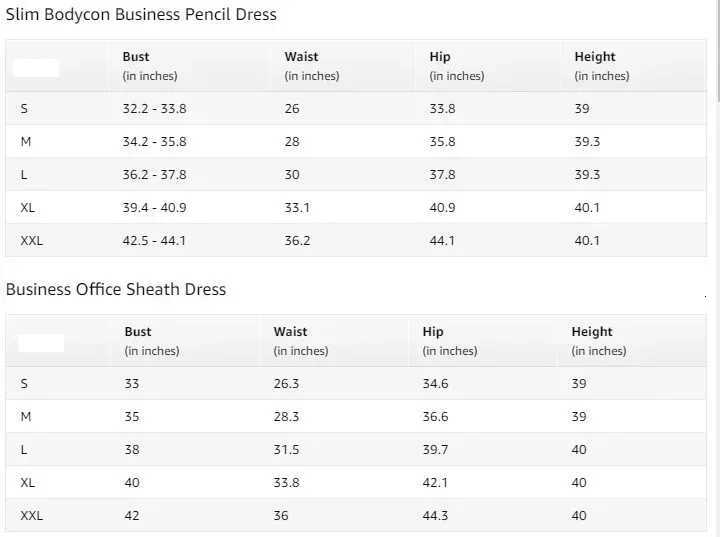 Slim Bodycon Business Pencil Dress

| | Bust (in inches) | Waist (in inches) | Hip (in inches) | Height (in inches) |
|---|---|---|---|---|
| S | 32.2 - 33.8 | 26 | 33.8 | 39 |
| M | 34.2 - 35.8 | 28 | 35.8 | 39.3 |
| L | 36.2 - 37.8 | 30 | 37.8 | 39.3 |
| XL | 39.4 - 40.9 | 33.1 | 40.9 | 40.1 |
| XXL | 42.5 - 44.1 | 36.2 | 44.1 | 40.1 |

Business Office Sheath Dress

| | Bust (in inches) | Waist (in inches) | Hip (in inches) | Height (in inches) |
|---|---|---|---|---|
| S | 33 | 26.3 | 34.6 | 39 |
| M | 35 | 28.3 | 36.6 | 39 |
| L | 38 | 31.5 | 39.7 | 40 |
| XL | 40 | 33.8 | 42.1 | 40 |
| XXL | 42 | 36 | 44.3 | 40 |